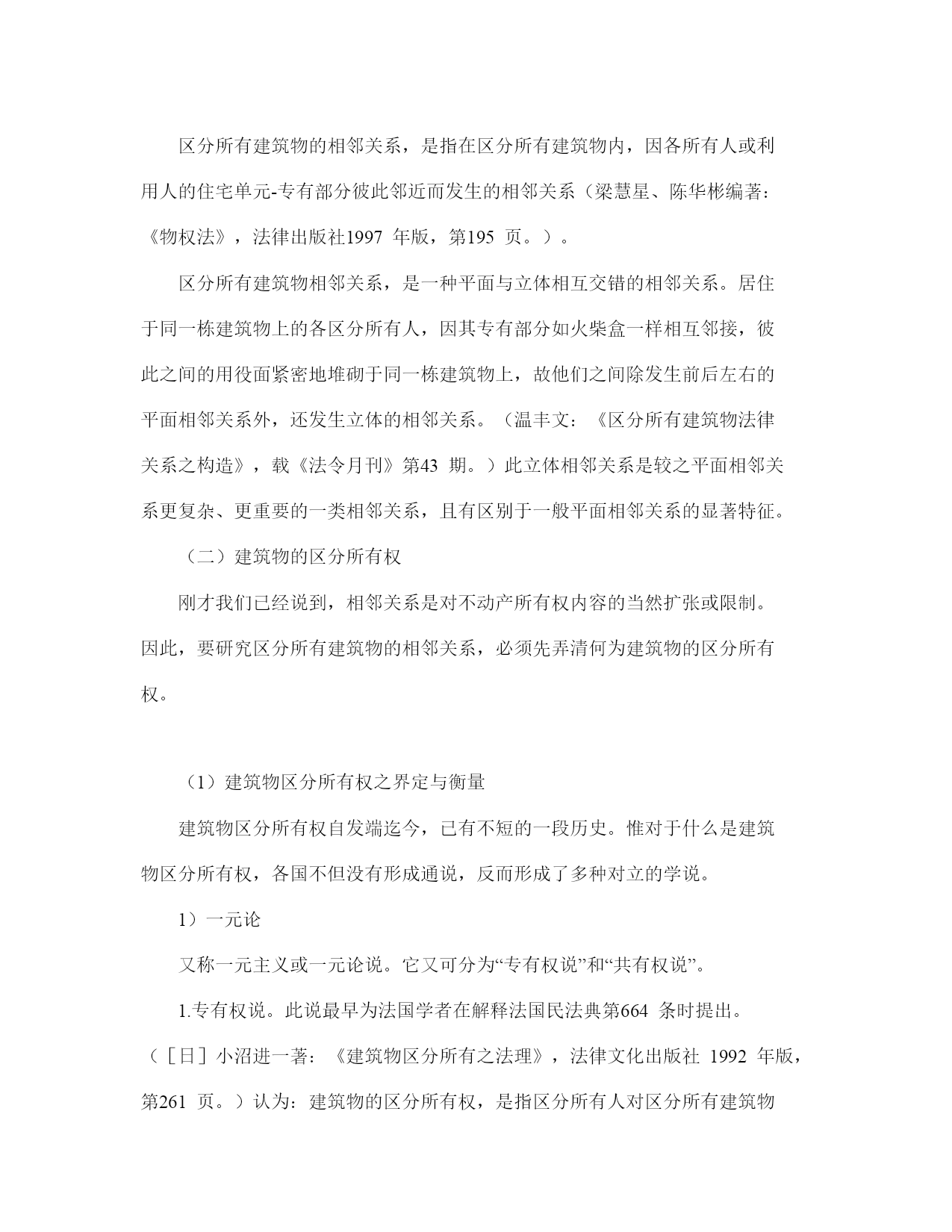 区分所有建筑物的相邻关系，是指在区分所有建筑物内，因各所有人或利用人的住宅单元-专有部分彼此邻近而发生的相邻关系（梁慧星、陈华彬编著：《物权法》，法律出版社1997 年版，第195 页。）。

区分所有建筑物相邻关系，是一种平面与立体相互交错的相邻关系。居住于同一栋建筑物上的各区分所有人，因其专有部分如火柴盒一样相互邻接，彼此之间的用役面紧密地堆砌于同一栋建筑物上，故他们之间除发生前后左右的平面相邻关系外，还发生立体的相邻关系。（温丰文：《区分所有建筑物法律关系之构造》，载《法令月刊》第43 期。）此立体相邻关系是较之平面相邻关系更复杂、更重要的一类相邻关系，且有区别于一般平面相邻关系的显著特征。

（二）建筑物的区分所有权

刚才我们已经说到，相邻关系是对不动产所有权内容的当然扩张或限制。因此，要研究区分所有建筑物的相邻关系，必须先弄清何为建筑物的区分所有权。

（1）建筑物区分所有权之界定与衡量

建筑物区分所有权自发端迄今，已有不短的一段历史。惟对于什么是建筑物区分所有权，各国不但没有形成通说，反而形成了多种对立的学说。

1）一元论

又称一元主义或一元论说。它又可分为“专有权说”和“共有权说”。

1.专有权说。此说最早为法国学者在解释法国民法典第664 条时提出。（［日］小沼进一著：《建筑物区分所有之法理》，法律文化出版社 1992 年版，第261 页。）认为：建筑物的区分所有权，是指区分所有人对区分所有建筑物